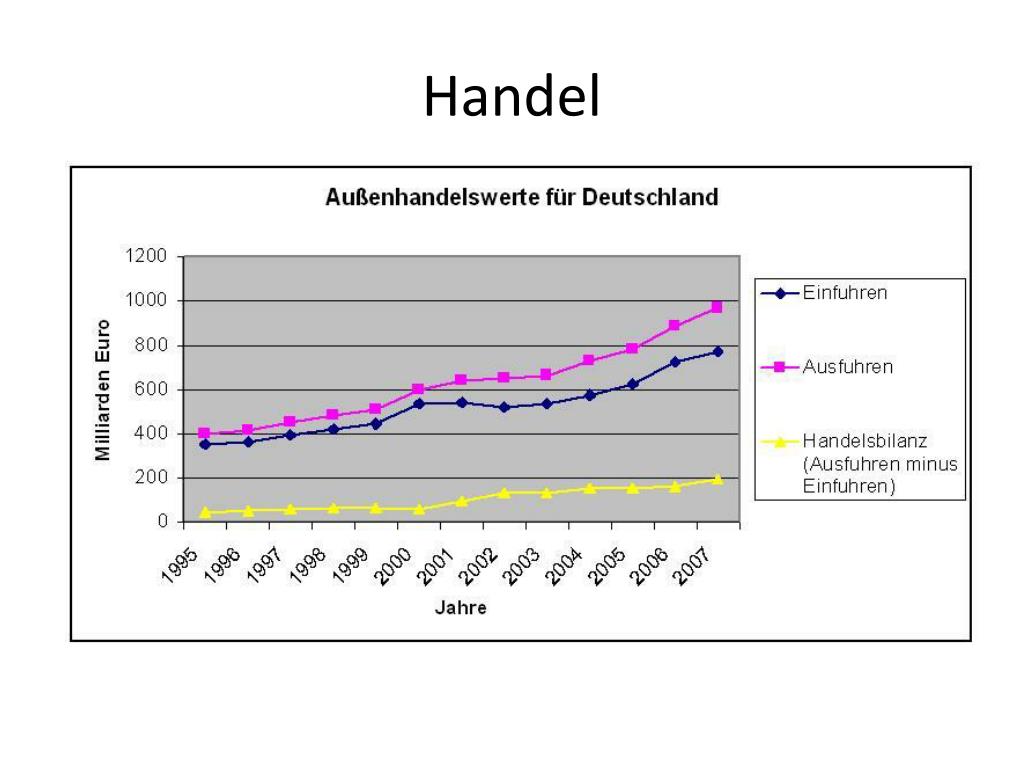 Handel

Außenhandelswerte für Deutschland

Milliarden Euro

1200
1000
800
600
400
200
0

1995 1996 1997 1998 1999 2000 2001 2002 2003 2004 2005 2006 2007

Jahre

Einfuhren
Ausfuhren
Handelsbilanz (Ausfuhren minus Einfuhren)